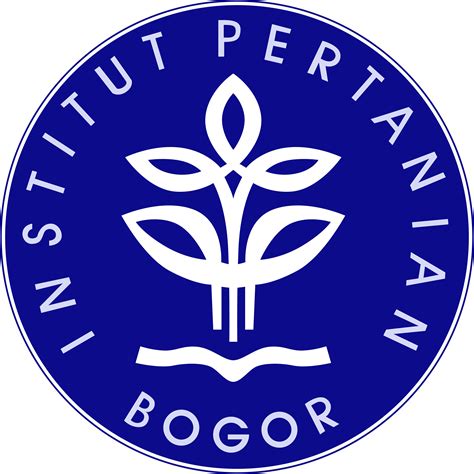 INSTITUT PERTANIAN
BOGOR